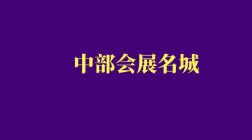 中部会展名城